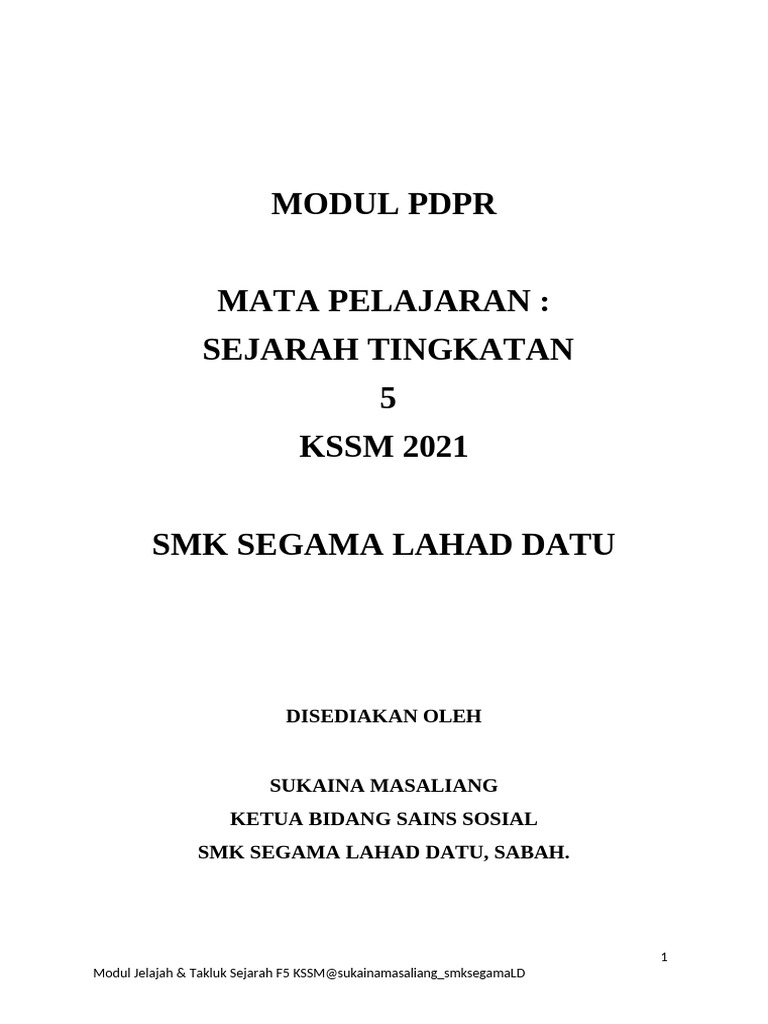 MODUL PDPR

MATA PELAJARAN :
SEJARAH TINGKATAN
5
KSSM 2021

SMK SEGAMA LAHAD DATU

DISEDIAKAN OLEH

SUKAINA MASALIANG
KETUA BIDANG SAINS SOSIAL
SMK SEGAMA LAHAD DATU, SABAH.

1

Modul Jelajah & Takluk Sejarah F5 KSSM@sukainamasaliang_smksegamaLD